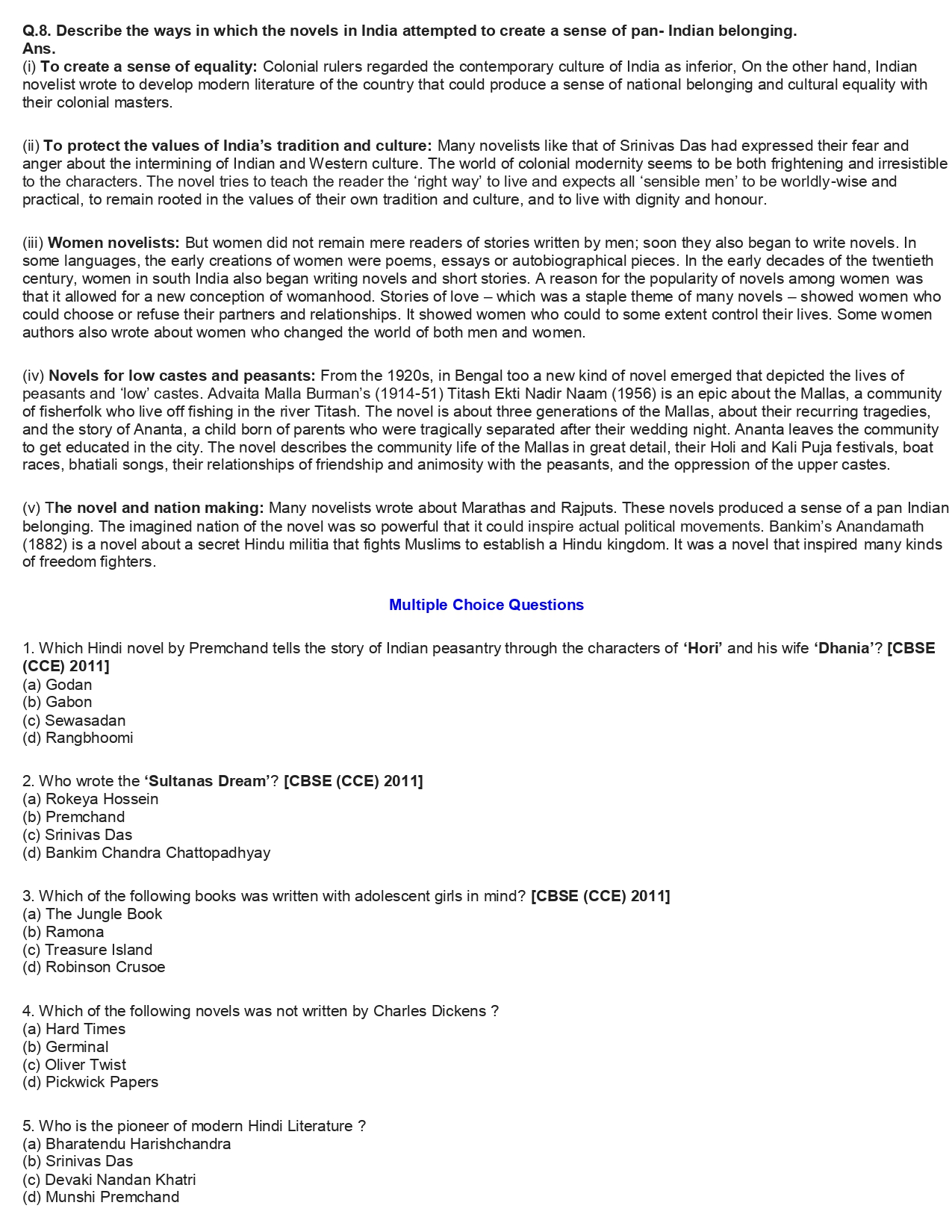 Q.8. Describe the ways in which the novels in India attempted to create a sense of pan- Indian belonging.
Ans.
(i) To create a sense of equality: Colonial rulers regarded the contemporary culture of India as inferior, On the other hand, Indian novelist wrote to develop modern literature of the country that could produce a sense of national belonging and cultural equality with their colonial masters.

(ii) To protect the values of India's tradition and culture: Many novelists like that of Srinivas Das had expressed their fear and anger about the intermining of Indian and Western culture. The world of colonial modernity seems to be both frightening and irresistible to the characters. The novel tries to teach the reader the 'right way' to live and expects all 'sensible men' to be worldly-wise and practical, to remain rooted in the values of their own tradition and culture, and to live with dignity and honour.

(iii) Women novelists: But women did not remain mere readers of stories written by men; soon they also began to write novels. In some languages, the early creations of women were poems, essays or autobiographical pieces. In the early decades of the twentieth century, women in south India also began writing novels and short stories. A reason for the popularity of novels among women was that it allowed for a new conception of womanhood. Stories of love – which was a staple theme of many novels – showed women who could choose or refuse their partners and relationships. It showed women who could to some extent control their lives. Some women authors also wrote about women who changed the world of both men and women.

(iv) Novels for low castes and peasants: From the 1920s, in Bengal too a new kind of novel emerged that depicted the lives of peasants and 'low' castes. Advaita Malla Burman's (1914-51) Titash Ekti Nadir Naam (1956) is an epic about the Mallas, a community of fisherfolk who live off fishing in the river Titash. The novel is about three generations of the Mallas, about their recurring tragedies, and the story of Ananta, a child born of parents who were tragically separated after their wedding night. Ananta leaves the community to get educated in the city. The novel describes the community life of the Mallas in great detail, their Holi and Kali Puja festivals, boat races, bhatiali songs, their relationships of friendship and animosity with the peasants, and the oppression of the upper castes.

(v) The novel and nation making: Many novelists wrote about Marathas and Rajputs. These novels produced a sense of a pan Indian belonging. The imagined nation of the novel was so powerful that it could inspire actual political movements. Bankim's Anandamath (1882) is a novel about a secret Hindu militia that fights Muslims to establish a Hindu kingdom. It was a novel that inspired many kinds of freedom fighters.

Multiple Choice Questions

1. Which Hindi novel by Premchand tells the story of Indian peasantry through the characters of 'Hori' and his wife 'Dhania'? [CBSE (CCE) 2011]
(a) Godan
(b) Gabon
(c) Sewasadan
(d) Rangbhoomi

2. Who wrote the 'Sultanas Dream'? [CBSE (CCE) 2011]
(a) Rokeya Hossein
(b) Premchand
(c) Srinivas Das
(d) Bankim Chandra Chattopadhyay

3. Which of the following books was written with adolescent girls in mind? [CBSE (CCE) 2011]
(a) The Jungle Book
(b) Ramona
(c) Treasure Island
(d) Robinson Crusoe

4. Which of the following novels was not written by Charles Dickens ?
(a) Hard Times
(b) Germinal
(c) Oliver Twist
(d) Pickwick Papers

5. Who is the pioneer of modern Hindi Literature ?
(a) Bharatendu Harishchandra
(b) Srinivas Das
(c) Devaki Nandan Khatri
(d) Munshi Premchand